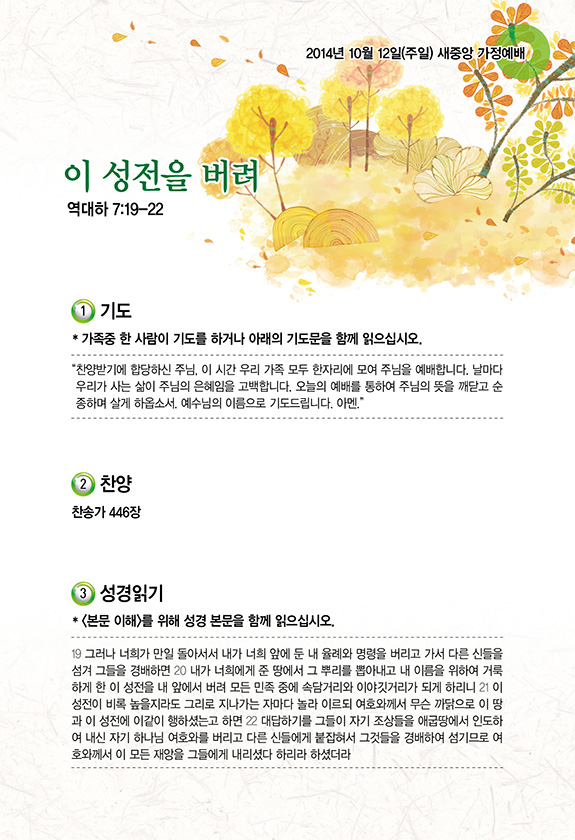 2014년 10월 12일(주일) 새중앙 가정예배

이 성전을 버려

역대하 7:19-22

1 기도

* 가족중 한 사람이 기도를 하거나 아래의 기도문을 함께 읽으십시오.

"찬양받기에 합당하신 주님, 이 시간 우리 가족 모두 한자리에 모여 주님을 예배합니다. 날마다 우리가 사는 삶이 주님의 은혜임을 고백합니다. 오늘의 예배를 통하여 주님의 뜻을 깨닫고 순종하며 살게 하옵소서. 예수님의 이름으로 기도드립니다. 아멘."

2 찬양

찬송가 446장

3 성경읽기

* <본문 이해>를 위해 성경 본문을 함께 읽으십시오.

19 그러나 너희가 만일 돌아서서 내가 너희 앞에 둔 내 율례와 명령을 버리고 가서 다른 신들을 섬겨 그들을 경배하면 20 내가 너희에게 준 땅에서 그 뿌리를 뽑아내고 내 이름을 위하여 거룩하게 한 이 성전을 내 앞에서 버려 모든 민족 중에 속담거리와 이야깃거리가 되게 하리니 21 이 성전이 비록 높을지라도 그리로 지나가는 자마다 놀라 이르되 여호와께서 무슨 까닭으로 이 땅과 이 성전에 이같이 행하셨는고 하면 22 대답하기를 그들이 자기 조상들을 애굽땅에서 인도하여 내신 자기 하나님 여호와를 버리고 다른 신들에게 붙잡혀서 그것들을 경배하여 섬기므로 여호와께서 이 모든 재앙을 그들에게 내리셨다 하리라 하셨더라